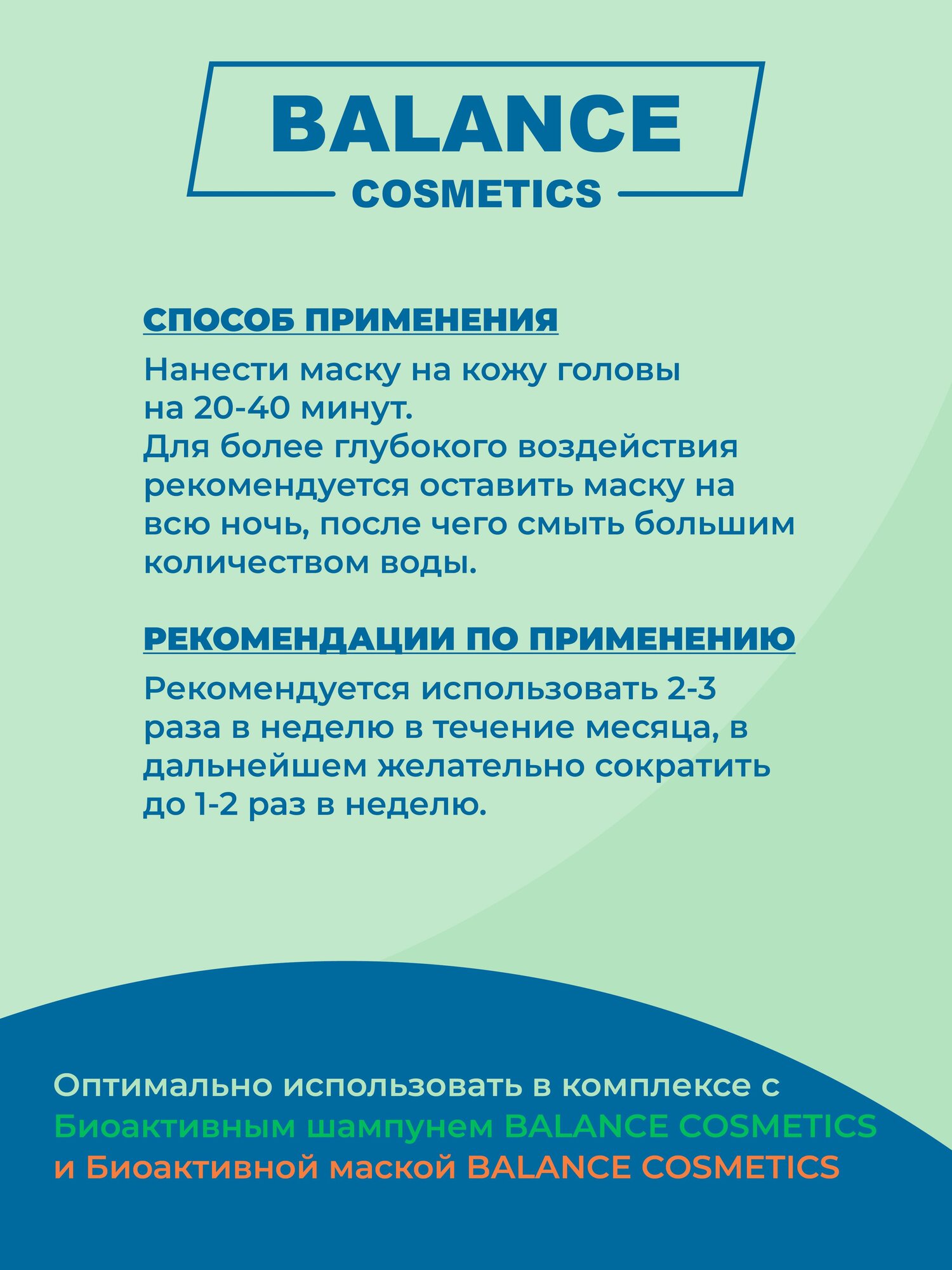 BALANCE
COSMETICS

СПОСОБ ПРИМЕНЕНИЯ

Нанести маску на кожу головы на 20-40 минут.
Для более глубокого воздействия рекомендуется оставить маску на всю ночь, после чего смыть большим количеством воды.

РЕКОМЕНДАЦИИ ПО ПРИМЕНЕНИЮ

Рекомендуется использовать 2-3 раза в неделю в течение месяца, в дальнейшем желательно сократить до 1-2 раз в неделю.

Оптимально использовать в комплексе с Биоактивным шампунем BALANCE COSMETICS и Биоактивной маской BALANCE COSMETICS